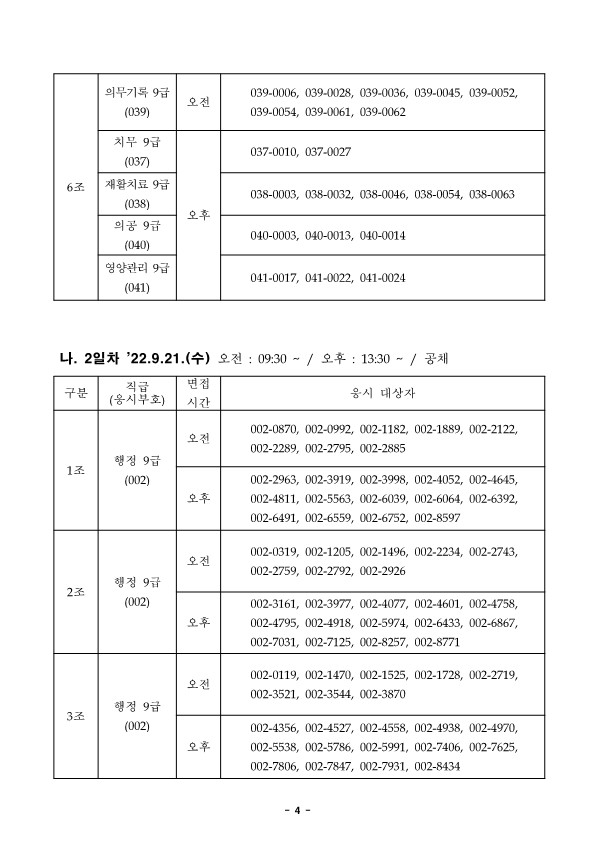 | 6조 | 의무기록 9급 (039) | 오전 | 039-0006, 039-0028, 039-0036, 039-0045, 039-0052, 039-0054, 039-0061, 039-0062 |
|---|---|---|---|
| | 치무 9급 (037) | 오후 | 037-0010, 037-0027 |
| | 재활치료 9급 (038) | | 038-0003, 038-0032, 038-0046, 038-0054, 038-0063 |
| | 의공 9급 (040) | | 040-0003, 040-0013, 040-0014 |
| | 영양관리 9급 (041) | | 041-0017, 041-0022, 041-0024 |

나. 2일차 '22.9.21.(수) 오전 : 09:30 ~ / 오후 : 13:30 ~ / 공채

| 구분 | 직급 (응시부호) | 면접 시간 | 응시 대상자 |
|---|---|---|---|
| 1조 | 행정 9급 (002) | 오전 | 002-0870, 002-0992, 002-1182, 002-1889, 002-2122, 002-2289, 002-2795, 002-2885 |
| | | 오후 | 002-2963, 002-3919, 002-3998, 002-4052, 002-4645, 002-4811, 002-5563, 002-6039, 002-6064, 002-6392, 002-6491, 002-6559, 002-6752, 002-8597 |
| 2조 | 행정 9급 (002) | 오전 | 002-0319, 002-1205, 002-1496, 002-2234, 002-2743, 002-2759, 002-2792, 002-2926 |
| | | 오후 | 002-3161, 002-3977, 002-4077, 002-4601, 002-4758, 002-4795, 002-4918, 002-5974, 002-6433, 002-6867, 002-7031, 002-7125, 002-8257, 002-8771 |
| 3조 | 행정 9급 (002) | 오전 | 002-0119, 002-1470, 002-1525, 002-1728, 002-2719, 002-3521, 002-3544, 002-3870 |
| | | 오후 | 002-4356, 002-4527, 002-4558, 002-4938, 002-4970, 002-5538, 002-5786, 002-5991, 002-7406, 002-7625, 002-7806, 002-7847, 002-7931, 002-8434 |

- 4 -